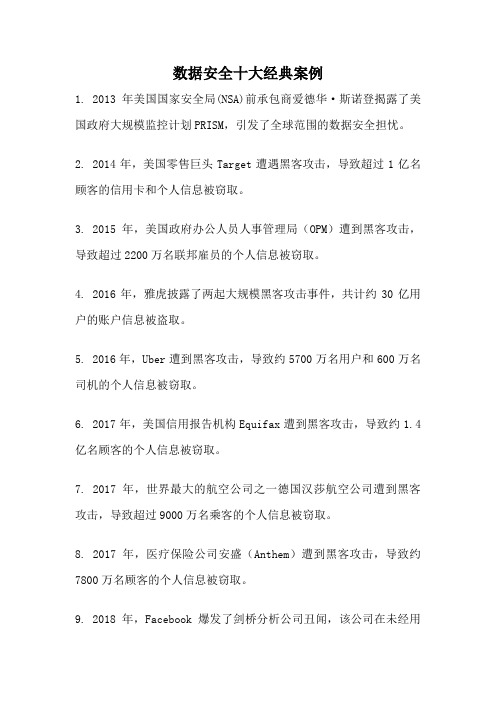 数据安全十大经典案例

1. 2013 年美国国家安全局(NSA)前承包商爱德华·斯诺登揭露了美国政府大规模监控计划PRISM，引发了全球范围的数据安全担忧。

2. 2014 年，美国零售巨头 Target 遭遇黑客攻击，导致超过 1 亿名顾客的信用卡和个人信息被窃取。

3. 2015 年，美国政府办公人员人事管理局（OPM）遭到黑客攻击，导致超过 2200 万名联邦雇员的个人信息被窃取。

4. 2016 年，雅虎披露了两起大规模黑客攻击事件，共计约 30 亿用户的账户信息被盗取。

5. 2016 年，Uber 遭到黑客攻击，导致约 5700 万名用户和 600 万名司机的个人信息被窃取。

6. 2017 年，美国信用报告机构 Equifax 遭到黑客攻击，导致约 1.4 亿名顾客的个人信息被窃取。

7. 2017 年，世界最大的航空公司之一德国汉莎航空公司遭到黑客攻击，导致超过 9000 万名乘客的个人信息被窃取。

8. 2017 年，医疗保险公司安盛（Anthem）遭到黑客攻击，导致约 7800 万名顾客的个人信息被窃取。

9. 2018 年，Facebook 爆发了剑桥分析公司丑闻，该公司在未经用